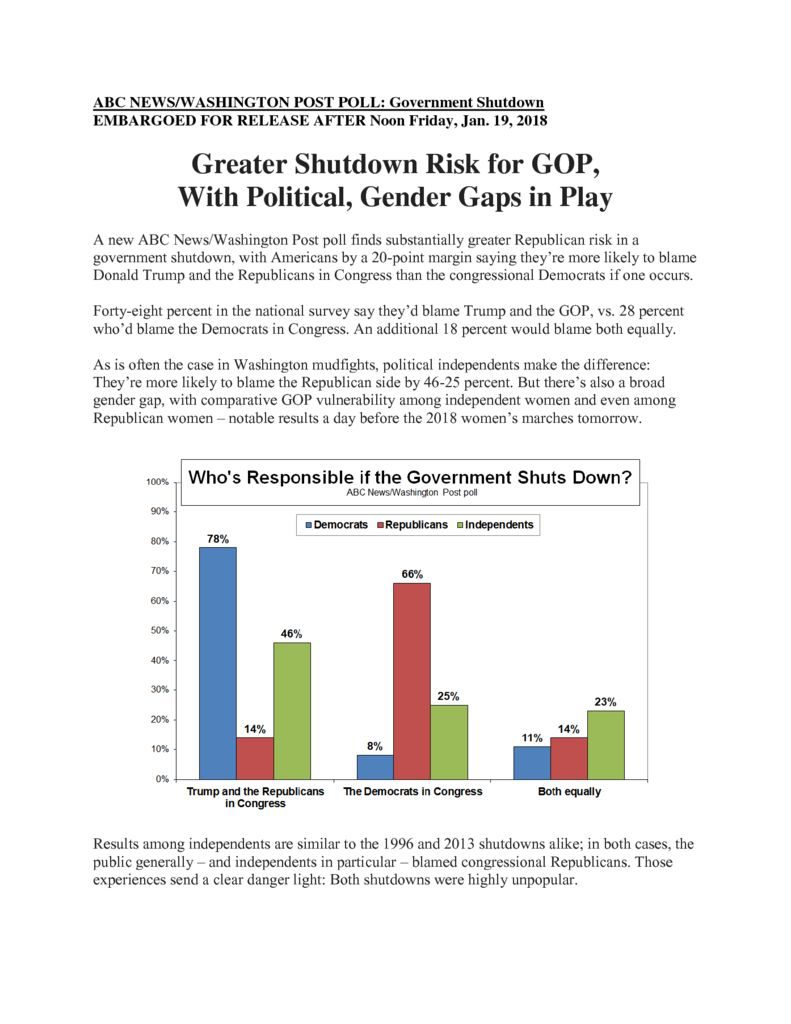 ABC NEWS/WASHINGTON POST POLL: Government Shutdown
EMBARGOED FOR RELEASE AFTER Noon Friday, Jan. 19, 2018

Greater Shutdown Risk for GOP,
With Political, Gender Gaps in Play

A new ABC News/Washington Post poll finds substantially greater Republican risk in a government shutdown, with Americans by a 20-point margin saying they're more likely to blame Donald Trump and the Republicans in Congress than the congressional Democrats if one occurs.

Forty-eight percent in the national survey say they'd blame Trump and the GOP, vs. 28 percent who'd blame the Democrats in Congress. An additional 18 percent would blame both equally.

As is often the case in Washington mudfights, political independents make the difference: They're more likely to blame the Republican side by 46-25 percent. But there's also a broad gender gap, with comparative GOP vulnerability among independent women and even among Republican women – notable results a day before the 2018 women's marches tomorrow.

Who's Responsible if the Government Shuts Down?
ABC News/Washington Post poll

Democrats
Republicans
Independents

100%
90%
80%
70%
60%
50%
40%
30%
20%
10%
0%

78%
14%
46%
8%
66%
25%
11%
14%
23%

Trump and the Republicans in Congress
The Democrats in Congress
Both equally

Results among independents are similar to the 1996 and 2013 shutdowns alike; in both cases, the public generally – and independents in particular – blamed congressional Republicans. Those experiences send a clear danger light: Both shutdowns were highly unpopular.